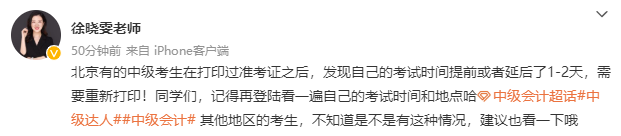 徐晓雯老师
50分钟前 来自 iPhone客户端
北京有的中级考生在打印过准考证之后，发现自己的考试时间提前或者延后了1-2天，需要重新打印！同学们，记得再登陆看一遍自己的考试时间和地点哈 中级会计超话#中级达人##中级会计# 其他地区的考生，不知道是不是有这种情况，建议也看一下哦